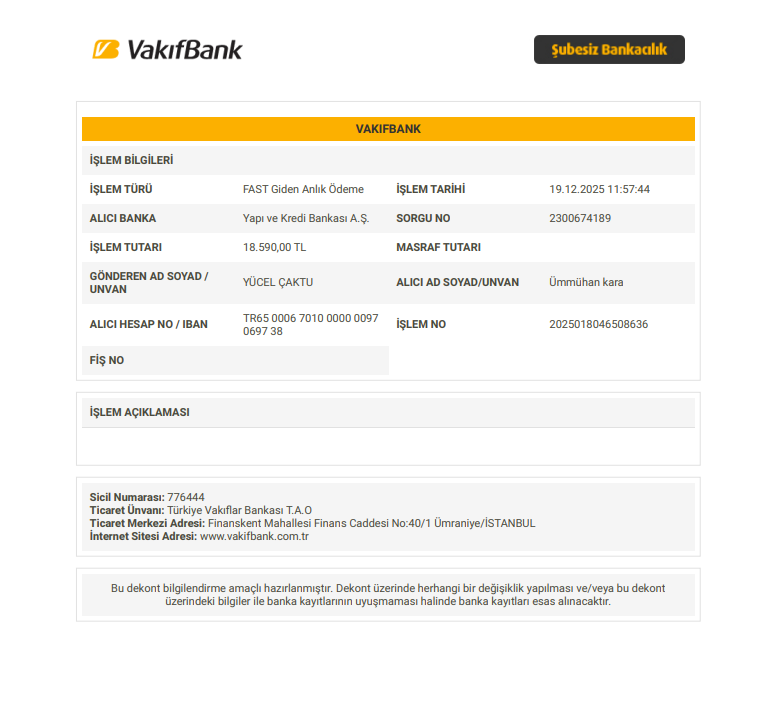 VakıfBank

Şubesiz Bankacılık

VAKIFBANK

İŞLEM BİLGİLERİ

İŞLEM TÜRÜ FAST Giden Anlık Ödeme
İŞLEM TARİHİ 19.12.2025 11:57:44
ALICI BANKA Yapı ve Kredi Bankası A.Ş.
SORGU NO 2300674189
İŞLEM TUTARI 18.590,00 TL
MASRAF TUTARI
GÖNDEREN AD SOYAD / UNVAN YÜCEL ÇAKTU
ALICI AD SOYAD/UNVAN Ümmühan kara
ALICI HESAP NO / IBAN TR65 0006 7010 0000 0097 0697 38
İŞLEM NO 2025018046508636
FİŞ NO

İŞLEM AÇIKLAMASI

Sicil Numarası: 776444
Ticaret Ünvanı: Türkiye Vakıflar Bankası T.A.O
Ticaret Merkezi Adresi: Finanskent Mahallesi Finans Caddesi No:40/1 Ümraniye/İSTANBUL
İnternet Sitesi Adresi: www.vakifbank.com.tr

Bu dekont bilgilendirme amaçlı hazırlanmıştır. Dekont üzerinde herhangi bir değişiklik yapılması ve/veya bu dekont üzerindeki bilgiler ile banka kayıtlarının uyuşmaması halinde banka kayıtları esas alınacaktır.